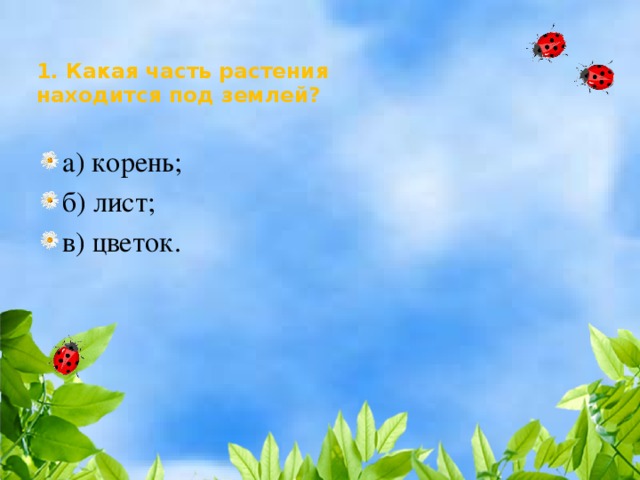 1. Какая часть растения находится под землей?

а) корень;

б) лист;

в) цветок.